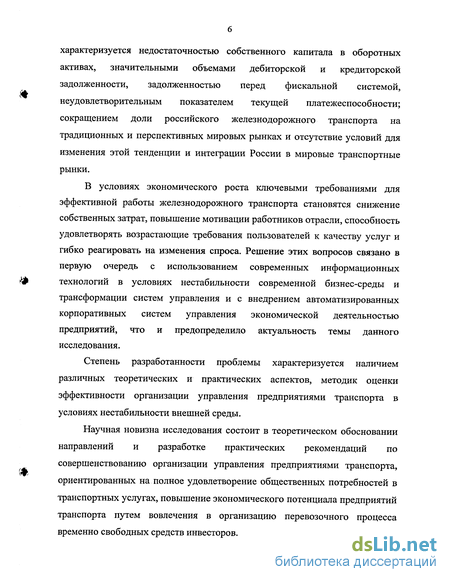 6

характеризуется недостаточностью собственного капитала в оборотных активах, значительными объемами дебиторской и кредиторской задолженности, задолженностью перед фискальной системой, неудовлетворительным показателем текущей платежеспособности; сокращением доли российского железнодорожного транспорта на традиционных и перспективных мировых рынках и отсутствие условий для изменения этой тенденции и интеграции России в мировые транспортные рынки.

В условиях экономического роста ключевыми требованиями для эффективной работы железнодорожного транспорта становятся снижение собственных затрат, повышение мотивации работников отрасли, способность удовлетворять возрастающие требования пользователей к качеству услуг и гибко реагировать на изменения спроса. Решение этих вопросов связано в первую очередь с использованием современных информационных технологий в условиях нестабильности современной бизнес-среды и трансформации систем управления и с внедрением автоматизированных корпоративных систем управления экономической деятельностью предприятий, что и предопределило актуальность темы данного исследования.

Степень разработанности проблемы характеризуется наличием различных теоретических и практических аспектов, методик оценки эффективности организации управления предприятиями транспорта в условиях нестабильности внешней среды.

Научная новизна исследования состоит в теоретическом обосновании направлений и разработке практических рекомендаций по совершенствованию организации управления предприятиями транспорта, ориентированных на полное удовлетворение общественных потребностей в транспортных услугах, повышение экономического потенциала предприятий транспорта путем вовлечения в организацию перевозочного процесса временно свободных средств инвесторов.

dsLib.net
библиотека диссертаций